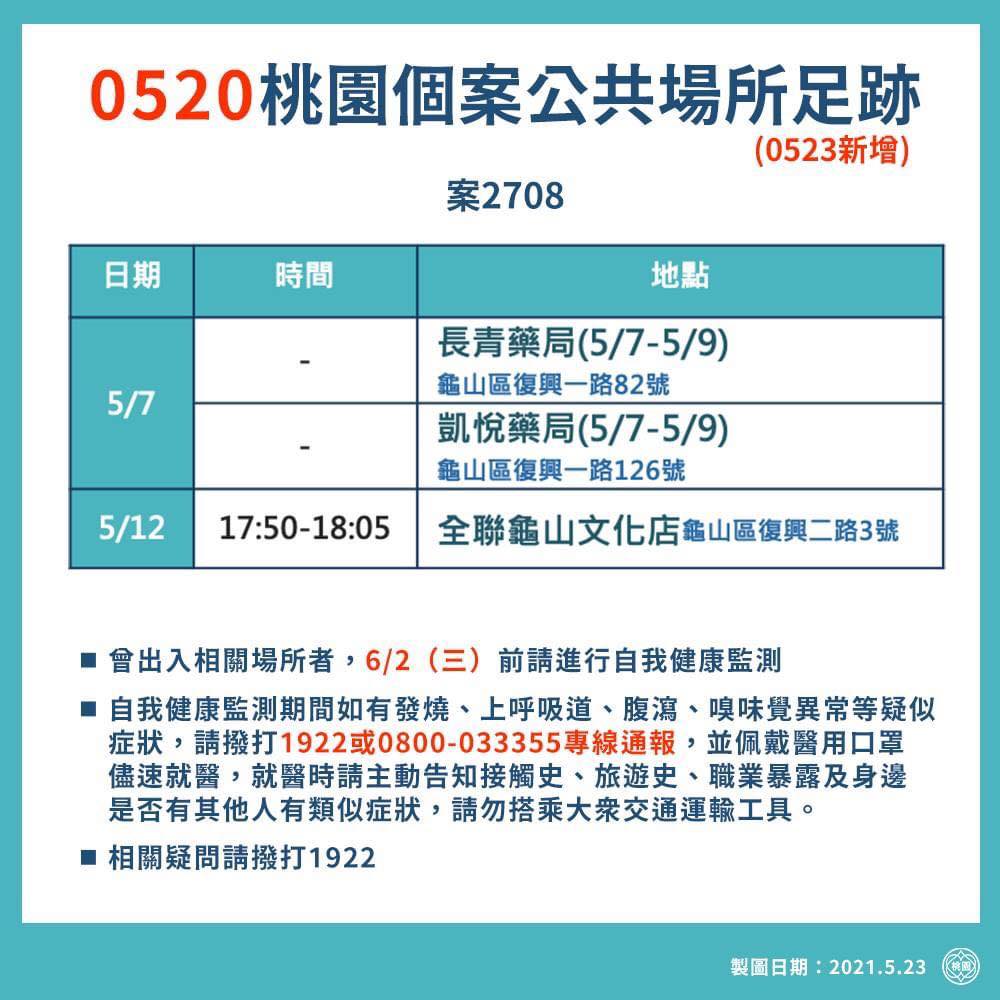 0520桃園個案公共場所足跡
(0523新增)

案2708

| 日期 | 時間 | 地點 |
|---|---|---|
| 5/7 | - | 長青藥局(5/7-5/9) 龜山區復興一路82號 |
| 5/7 | - | 凱悅藥局(5/7-5/9) 龜山區復興一路126號 |
| 5/12 | 17:50-18:05 | 全聯龜山文化店 龜山區復興二路3號 |

■ 曾出入相關場所者，6/2（三）前請進行自我健康監測

■ 自我健康監測期間如有發燒、上呼吸道、腹瀉、嗅味覺異常等疑似症狀，請撥打1922或0800-033355專線通報，並佩戴醫用口罩儘速就醫，就醫時請主動告知接觸史、旅遊史、職業暴露及身邊是否有其他人有類似症狀，請勿搭乘大眾交通運輸工具。

■ 相關疑問請撥打1922

製圖日期：2021.5.23
桃園